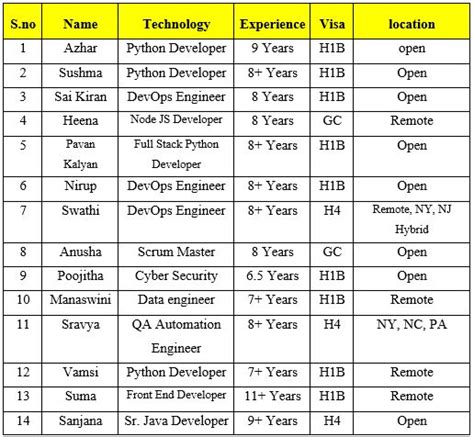 | S.no | Name | Technology | Experience | Visa | location |
|---|---|---|---|---|---|
| 1 | Azhar | Python Developer | 9 Years | H1B | open |
| 2 | Sushma | Python Developer | 8+ Years | H1B | Open |
| 3 | Sai Kiran | DevOps Engineer | 8 Years | H1B | Open |
| 4 | Heena | Node JS Developer | 8 Years | GC | Remote |
| 5 | Pavan Kalyan | Full Stack Python Developer | 8+ Years | H1B | Open |
| 6 | Nirup | DevOps Engineer | 8+ Years | H1B | Open |
| 7 | Swathi | DevOps Engineer | 8+ Years | H4 | Remote, NY, NJ Hybrid |
| 8 | Anusha | Scrum Master | 8 Years | GC | Open |
| 9 | Poojitha | Cyber Security | 6.5 Years | H1B | Open |
| 10 | Manaswini | Data engineer | 7+ Years | H1B | Remote |
| 11 | Sravya | QA Automation Engineer | 8+ Years | H4 | NY, NC, PA |
| 12 | Vamsi | Python Developer | 7+ Years | H1B | Remote |
| 13 | Suma | Front End Developer | 11+ Years | H1B | Remote |
| 14 | Sanjana | Sr. Java Developer | 9+ Years | H4 | Open |